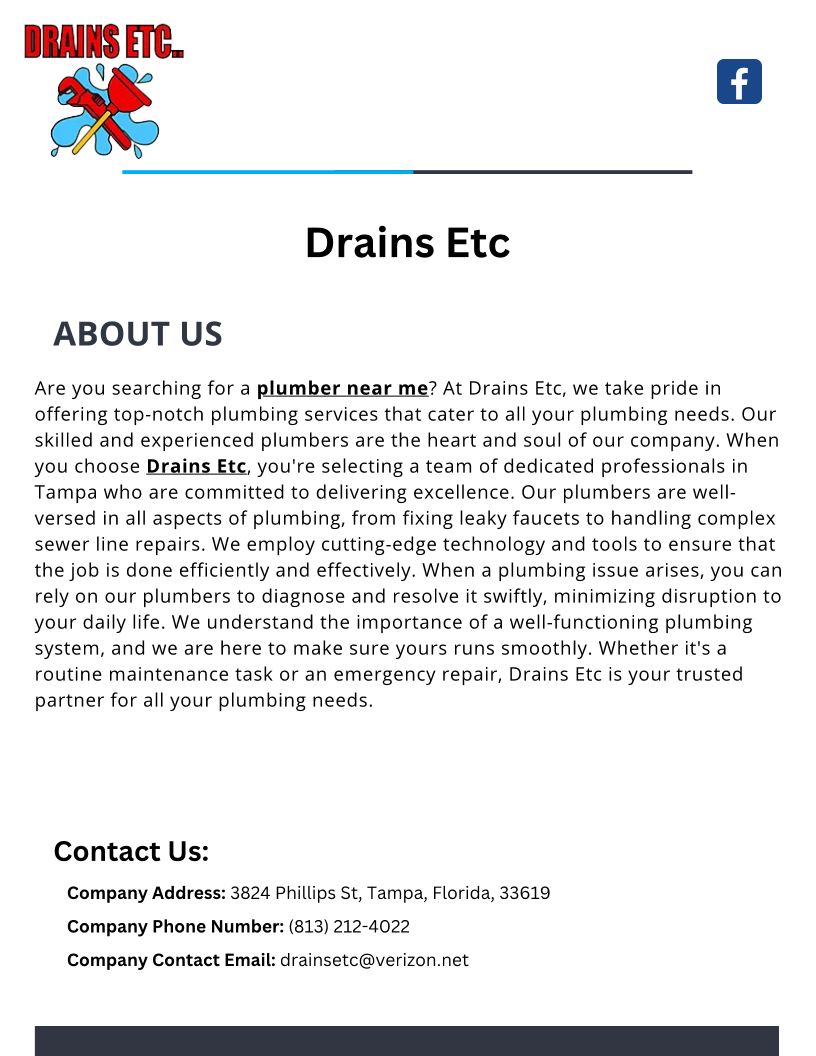 DRAINS ETC.

Drains Etc

ABOUT US

Are you searching for a plumber near me? At Drains Etc, we take pride in offering top-notch plumbing services that cater to all your plumbing needs. Our skilled and experienced plumbers are the heart and soul of our company. When you choose Drains Etc, you're selecting a team of dedicated professionals in Tampa who are committed to delivering excellence. Our plumbers are well-versed in all aspects of plumbing, from fixing leaky faucets to handling complex sewer line repairs. We employ cutting-edge technology and tools to ensure that the job is done efficiently and effectively. When a plumbing issue arises, you can rely on our plumbers to diagnose and resolve it swiftly, minimizing disruption to your daily life. We understand the importance of a well-functioning plumbing system, and we are here to make sure yours runs smoothly. Whether it's a routine maintenance task or an emergency repair, Drains Etc is your trusted partner for all your plumbing needs.

Contact Us:

Company Address: 3824 Phillips St, Tampa, Florida, 33619

Company Phone Number: (813) 212-4022

Company Contact Email: drainsetc@verizon.net